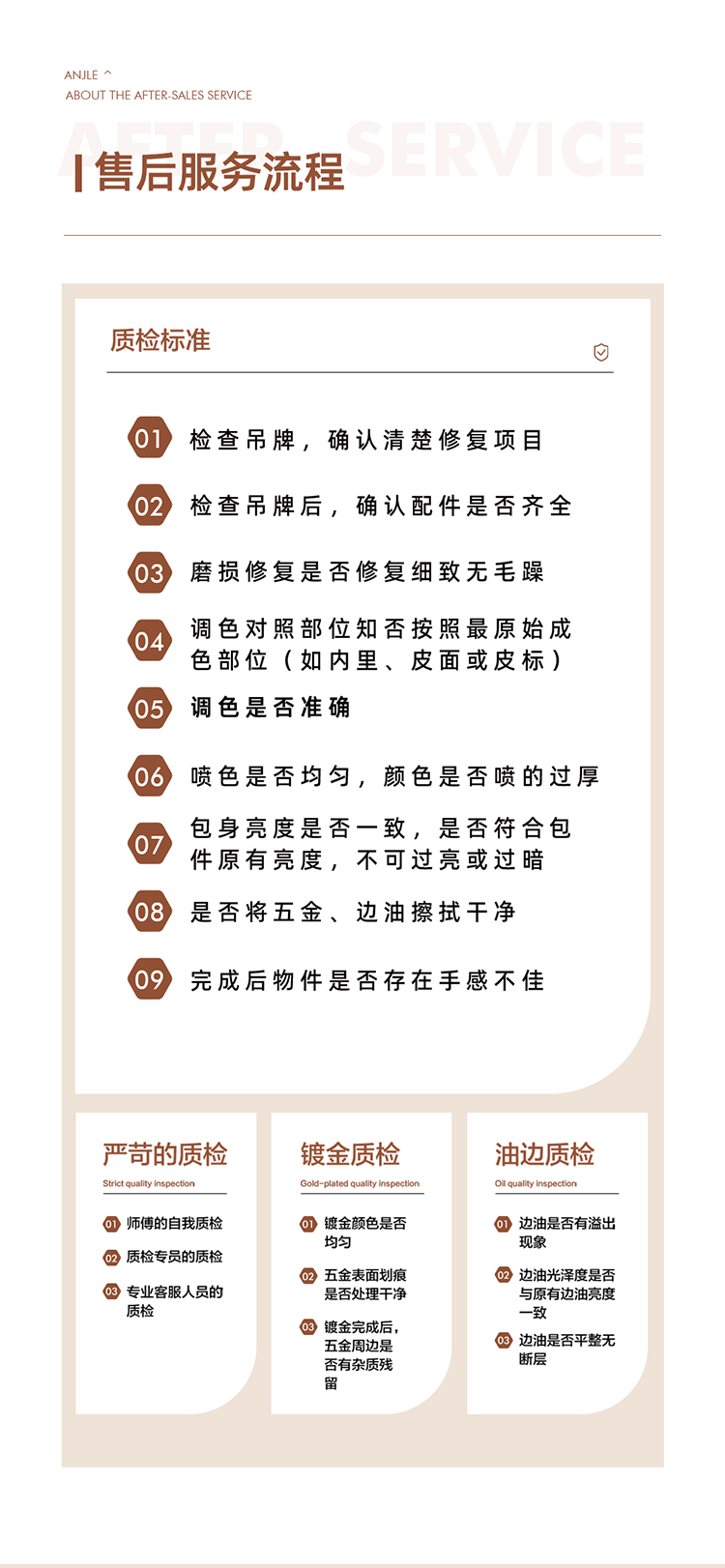 ANJLE ^
ABOUT THE AFTER-SALES SERVICE

AFTER SERVICE

售后服务流程

质检标准

01 检查吊牌，确认清楚修复项目

02 检查吊牌后，确认配件是否齐全

03 磨损修复是否修复细致无毛躁

04 调色对照部位知否按照最原始成色部位（如内里、皮面或皮标）

05 调色是否准确

06 喷色是否均匀，颜色是否喷的过厚

07 包身亮度是否一致，是否符合包件原有亮度，不可过亮或过暗

08 是否将五金、边油擦拭干净

09 完成后物件是否存在手感不佳

严苛的质检
Strict quality inspection
01 师傅的自我质检
02 质检专员的质检
03 专业客服人员的质检

镀金质检
Gold-plated quality inspection
01 镀金颜色是否均匀
02 五金表面划痕是否处理干净
03 镀金完成后，五金周边是否有杂质残留

油边质检
Oil quality inspection
01 边油是否有溢出现象
02 边油光泽度是否与原有边油亮度一致
03 边油是否平整无断层